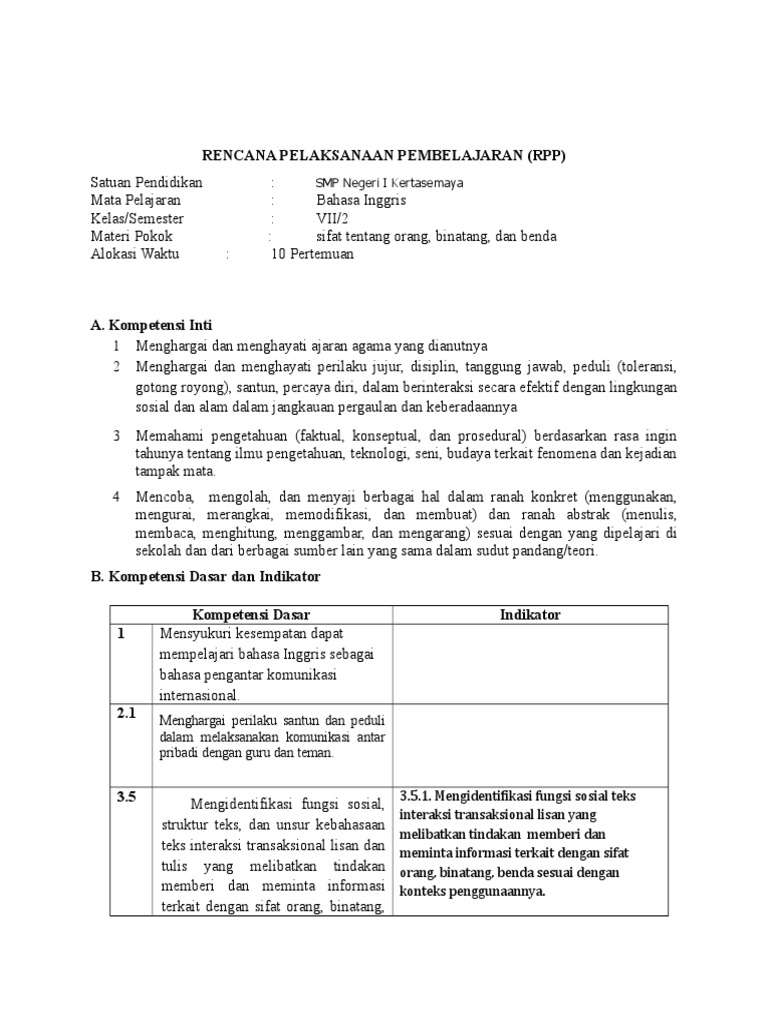 RENCANA PELAKSANAAN PEMBELAJARAN (RPP)

Satuan Pendidikan : SMP Negeri I Kertasemaya
Mata Pelajaran : Bahasa Inggris
Kelas/Semester : VII/2
Materi Pokok : sifat tentang orang, binatang, dan benda
Alokasi Waktu : 10 Pertemuan

A. Kompetensi Inti

1 Menghargai dan menghayati ajaran agama yang dianutnya

2 Menghargai dan menghayati perilaku jujur, disiplin, tanggung jawab, peduli (toleransi, gotong royong), santun, percaya diri, dalam berinteraksi secara efektif dengan lingkungan sosial dan alam dalam jangkauan pergaulan dan keberadaannya

3 Memahami pengetahuan (faktual, konseptual, dan prosedural) berdasarkan rasa ingin tahunya tentang ilmu pengetahuan, teknologi, seni, budaya terkait fenomena dan kejadian tampak mata.

4 Mencoba, mengolah, dan menyaji berbagai hal dalam ranah konkret (menggunakan, mengurai, merangkai, memodifikasi, dan membuat) dan ranah abstrak (menulis, membaca, menghitung, menggambar, dan mengarang) sesuai dengan yang dipelajari di sekolah dan dari berbagai sumber lain yang sama dalam sudut pandang/teori.

B. Kompetensi Dasar dan Indikator

| | Kompetensi Dasar | Indikator |
|---|---|---|
| 1 | Mensyukuri kesempatan dapat mempelajari bahasa Inggris sebagai bahasa pengantar komunikasi internasional. | |
| 2.1 | Menghargai perilaku santun dan peduli dalam melaksanakan komunikasi antar pribadi dengan guru dan teman. | |
| 3.5 | Mengidentifikasi fungsi sosial, struktur teks, dan unsur kebahasaan teks interaksi transaksional lisan dan tulis yang melibatkan tindakan memberi dan meminta informasi terkait dengan sifat orang, binatang, | 3.5.1. Mengidentifikasi fungsi sosial teks interaksi transaksional lisan yang melibatkan tindakan memberi dan meminta informasi terkait dengan sifat orang, binatang, benda sesuai dengan konteks penggunaannya. |